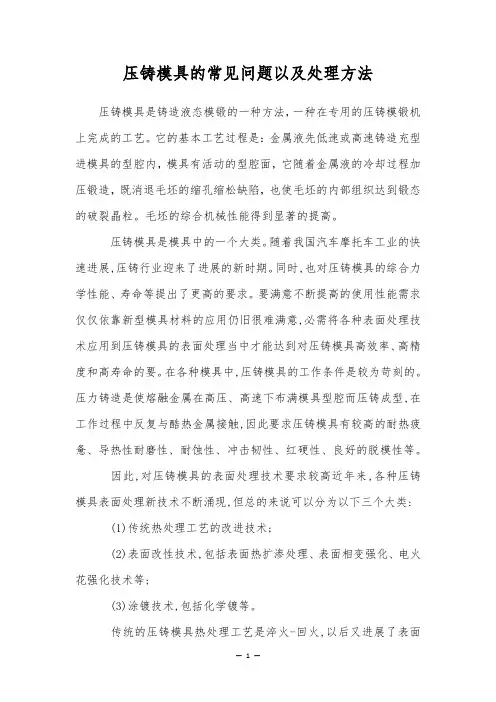 压铸模具的常见问题以及处理方法

压铸模具是铸造液态模锻的一种方法，一种在专用的压铸模锻机上完成的工艺。它的基本工艺过程是：金属液先低速或高速铸造充型进模具的型腔内，模具有活动的型腔面，它随着金属液的冷却过程加压锻造，既消退毛坯的缩孔缩松缺陷，也使毛坯的内部组织达到锻态的破裂晶粒。毛坯的综合机械性能得到显著的提高。

压铸模具是模具中的一个大类。随着我国汽车摩托车工业的快速进展，压铸行业迎来了进展的新时期。同时，也对压铸模具的综合力学性能、寿命等提出了更高的要求。要满意不断提高的使用性能需求仅仅依靠新型模具材料的应用仍旧很难满意，必需将各种表面处理技术应用到压铸模具的表面处理当中才能达到对压铸模具高效率、高精度和高寿命的要。在各种模具中，压铸模具的工作条件是较为苛刻的。压力铸造是使熔融金属在高压、高速下布满模具型腔而压铸成型，在工作过程中反复与酷热金属接触，因此要求压铸模具有较高的耐热疲惫、导热性耐磨性、耐蚀性、冲击韧性、红硬性、良好的脱模性等。

因此，对压铸模具的表面处理技术要求较高近年来，各种压铸模具表面处理新技术不断涌现，但总的来说可以分为以下三个大类：

(1)传统热处理工艺的改进技术；

(2)表面改性技术，包括表面热扩渗处理、表面相变强化、电火花强化技术等；

(3)涂镀技术，包括化学镀等。

传统的压铸模具热处理工艺是淬火-回火，以后又进展了表面

— 1 —